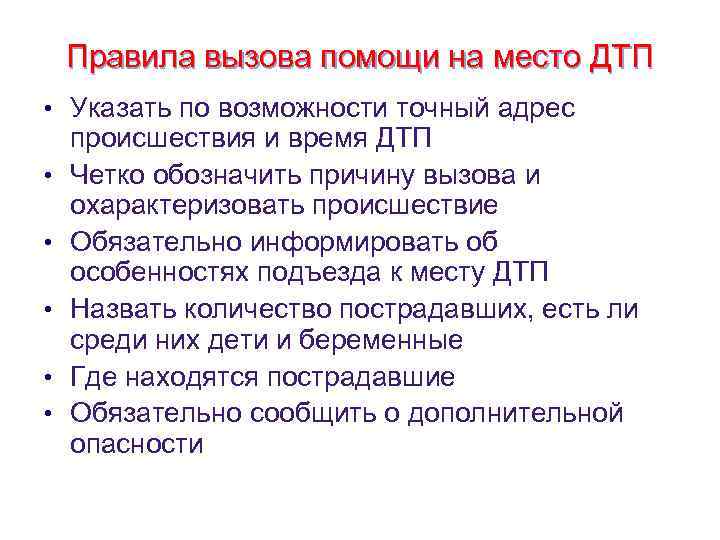 Правила вызова помощи на место ДТП

• Указать по возможности точный адрес происшествия и время ДТП
• Четко обозначить причину вызова и охарактеризовать происшествие
• Обязательно информировать об особенностях подъезда к месту ДТП
• Назвать количество пострадавших, есть ли среди них дети и беременные
• Где находятся пострадавшие
• Обязательно сообщить о дополнительной опасности